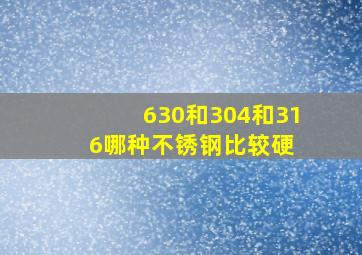 630和304和316哪种不锈钢比较硬